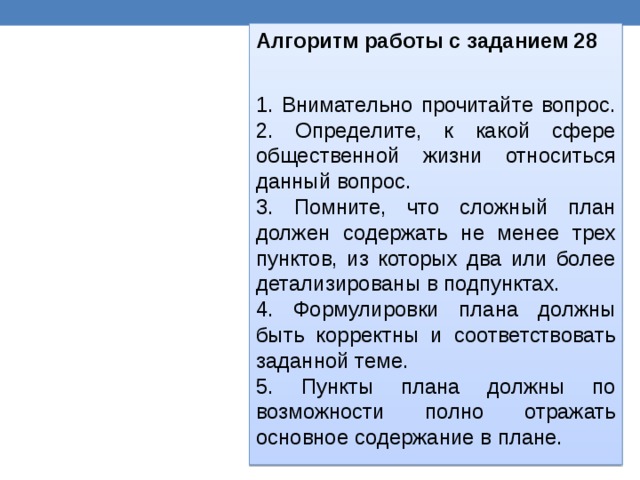 Алгоритм работы с заданием 28

1. Внимательно прочитайте вопрос.
2. Определите, к какой сфере общественной жизни относиться данный вопрос.
3. Помните, что сложный план должен содержать не менее трех пунктов, из которых два или более детализированы в подпунктах.
4. Формулировки плана должны быть корректны и соответствовать заданной теме.
5. Пункты плана должны по возможности полно отражать основное содержание в плане.